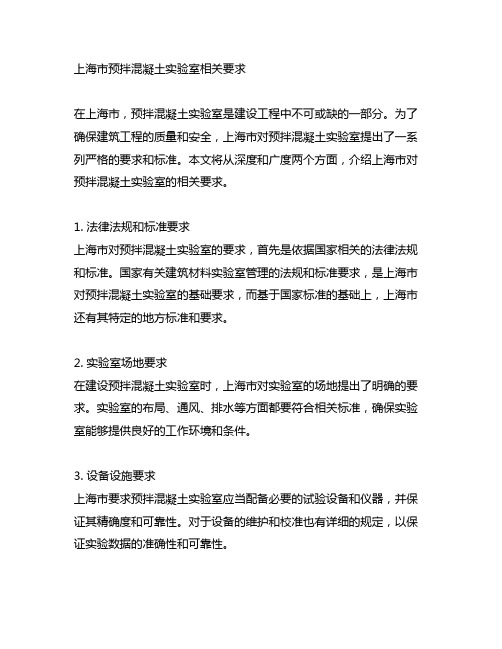 上海市预拌混凝土实验室相关要求

在上海市，预拌混凝土实验室是建设工程中不可或缺的一部分。为了确保建筑工程的质量和安全，上海市对预拌混凝土实验室提出了一系列严格的要求和标准。本文将从深度和广度两个方面，介绍上海市对预拌混凝土实验室的相关要求。

1. 法律法规和标准要求
上海市对预拌混凝土实验室的要求，首先是依据国家相关的法律法规和标准。国家有关建筑材料实验室管理的法规和标准要求，是上海市对预拌混凝土实验室的基础要求，而基于国家标准的基础上，上海市还有其特定的地方标准和要求。

2. 实验室场地要求
在建设预拌混凝土实验室时，上海市对实验室的场地提出了明确的要求。实验室的布局、通风、排水等方面都要符合相关标准，确保实验室能够提供良好的工作环境和条件。

3. 设备设施要求
上海市要求预拌混凝土实验室应当配备必要的试验设备和仪器，并保证其精确度和可靠性。对于设备的维护和校准也有详细的规定，以保证实验数据的准确性和可靠性。